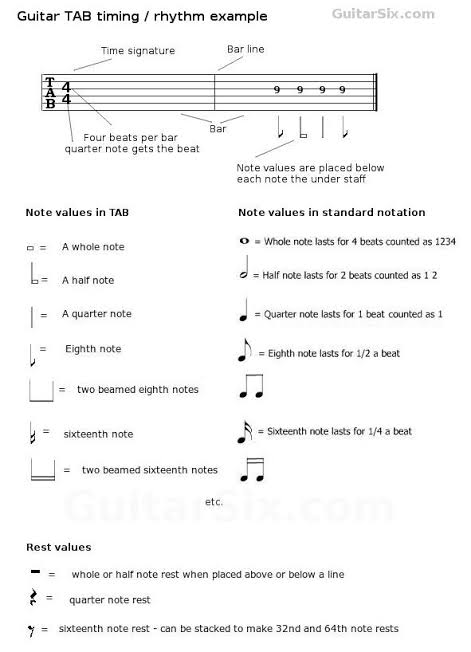 Guitar TAB timing / rhythm example

GuitarSix.com

Time signature

Bar line

T
A
B

4
4

9 9 9 9

Bar

Four beats per bar
quarter note gets the beat

Note values are placed below each note the under staff

Note values in TAB

= A whole note

= A half note

= A quarter note

= Eighth note

= two beamed eighth notes

= sixteenth note

= two beamed sixteenth notes

Note values in standard notation

= Whole note lasts for 4 beats counted as 1234

= Half note lasts for 2 beats counted as 1 2

= Quarter note lasts for 1 beat counted as 1

= Eighth note lasts for 1/2 a beat

= Sixteenth note lasts for 1/4 a beat

etc.

GuitarSix.com

Rest values

= whole or half note rest when placed above or below a line

= quarter note rest

= sixteenth note rest - can be stacked to make 32nd and 64th note rests